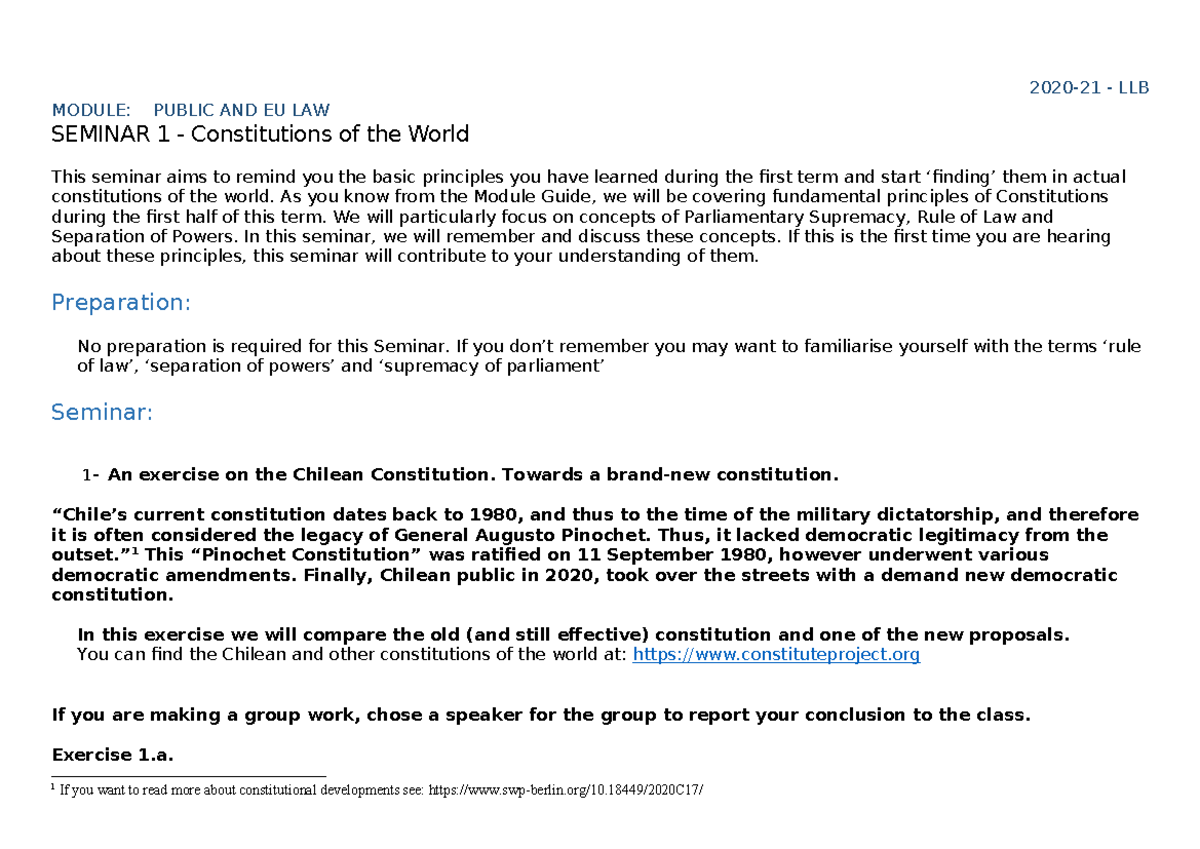 2020-21 - LLB

MODULE: PUBLIC AND EU LAW
SEMINAR 1 - Constitutions of the World

This seminar aims to remind you the basic principles you have learned during the first term and start 'finding' them in actual constitutions of the world. As you know from the Module Guide, we will be covering fundamental principles of Constitutions during the first half of this term. We will particularly focus on concepts of Parliamentary Supremacy, Rule of Law and Separation of Powers. In this seminar, we will remember and discuss these concepts. If this is the first time you are hearing about these principles, this seminar will contribute to your understanding of them.

Preparation:

No preparation is required for this Seminar. If you don't remember you may want to familiarise yourself with the terms 'rule of law', 'separation of powers' and 'supremacy of parliament'

Seminar:

1- An exercise on the Chilean Constitution. Towards a brand-new constitution.

"Chile's current constitution dates back to 1980, and thus to the time of the military dictatorship, and therefore it is often considered the legacy of General Augusto Pinochet. Thus, it lacked democratic legitimacy from the outset."$^{1}$ This "Pinochet Constitution" was ratified on 11 September 1980, however underwent various democratic amendments. Finally, Chilean public in 2020, took over the streets with a demand new democratic constitution.

In this exercise we will compare the old (and still effective) constitution and one of the new proposals.
You can find the Chilean and other constitutions of the world at: https://www.constituteproject.org

If you are making a group work, chose a speaker for the group to report your conclusion to the class.

Exercise 1.a.

$^{1}$ If you want to read more about constitutional developments see: https://www.swp-berlin.org/10.18449/2020C17/